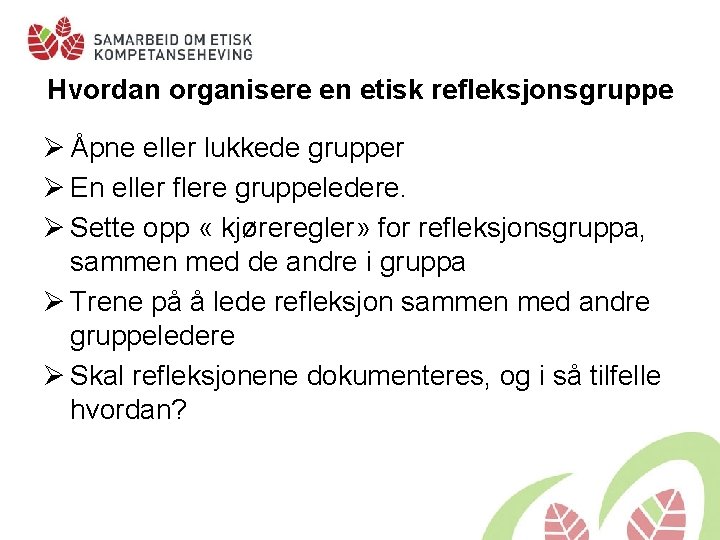 SAMARBEID OM ETISK
KOMPETANSEHEVING

Hvordan organisere en etisk refleksjonsgruppe

➢ Åpne eller lukkede grupper
➢ En eller flere gruppeledere.
➢ Sette opp « kjøreregler» for refleksjonsgruppa, sammen med de andre i gruppa
➢ Trene på å lede refleksjon sammen med andre gruppeledere
➢ Skal refleksjonene dokumenteres, og i så tilfelle hvordan?